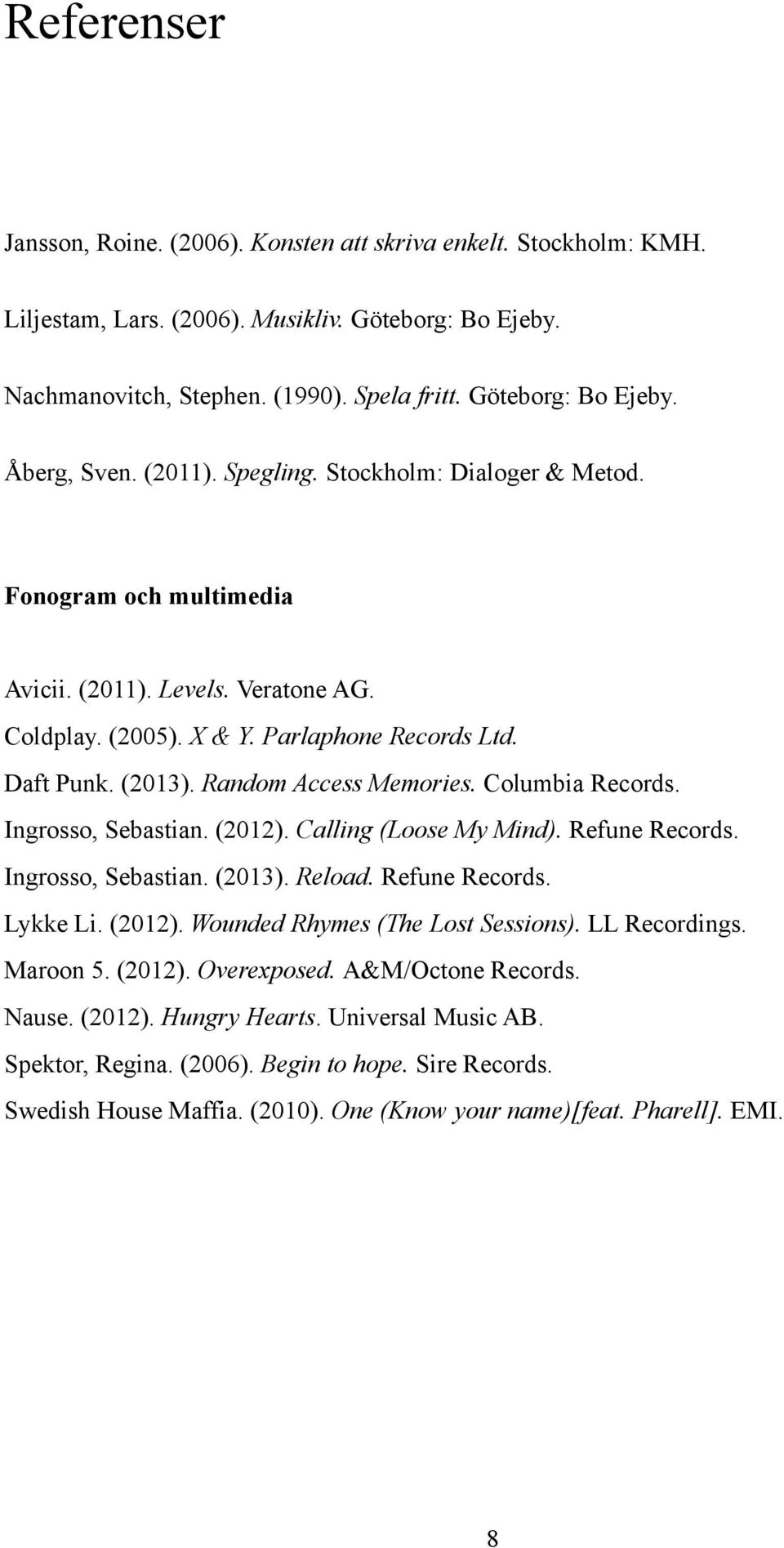 Referenser

Jansson, Roine. (2006). Konsten att skriva enkelt. Stockholm: KMH.

Liljestam, Lars. (2006). Musikliv. Göteborg: Bo Ejeby.

Nachmanovitch, Stephen. (1990). Spela fritt. Göteborg: Bo Ejeby.

Åberg, Sven. (2011). Spegling. Stockholm: Dialoger & Metod.

Fonogram och multimedia

Avicii. (2011). Levels. Veratone AG.

Coldplay. (2005). X & Y. Parlaphone Records Ltd.

Daft Punk. (2013). Random Access Memories. Columbia Records.

Ingrosso, Sebastian. (2012). Calling (Loose My Mind). Refune Records.

Ingrosso, Sebastian. (2013). Reload. Refune Records.

Lykke Li. (2012). Wounded Rhymes (The Lost Sessions). LL Recordings.

Maroon 5. (2012). Overexposed. A&M/Octone Records.

Nause. (2012). Hungry Hearts. Universal Music AB.

Spektor, Regina. (2006). Begin to hope. Sire Records.

Swedish House Maffia. (2010). One (Know your name)[feat. Pharell]. EMI.

8